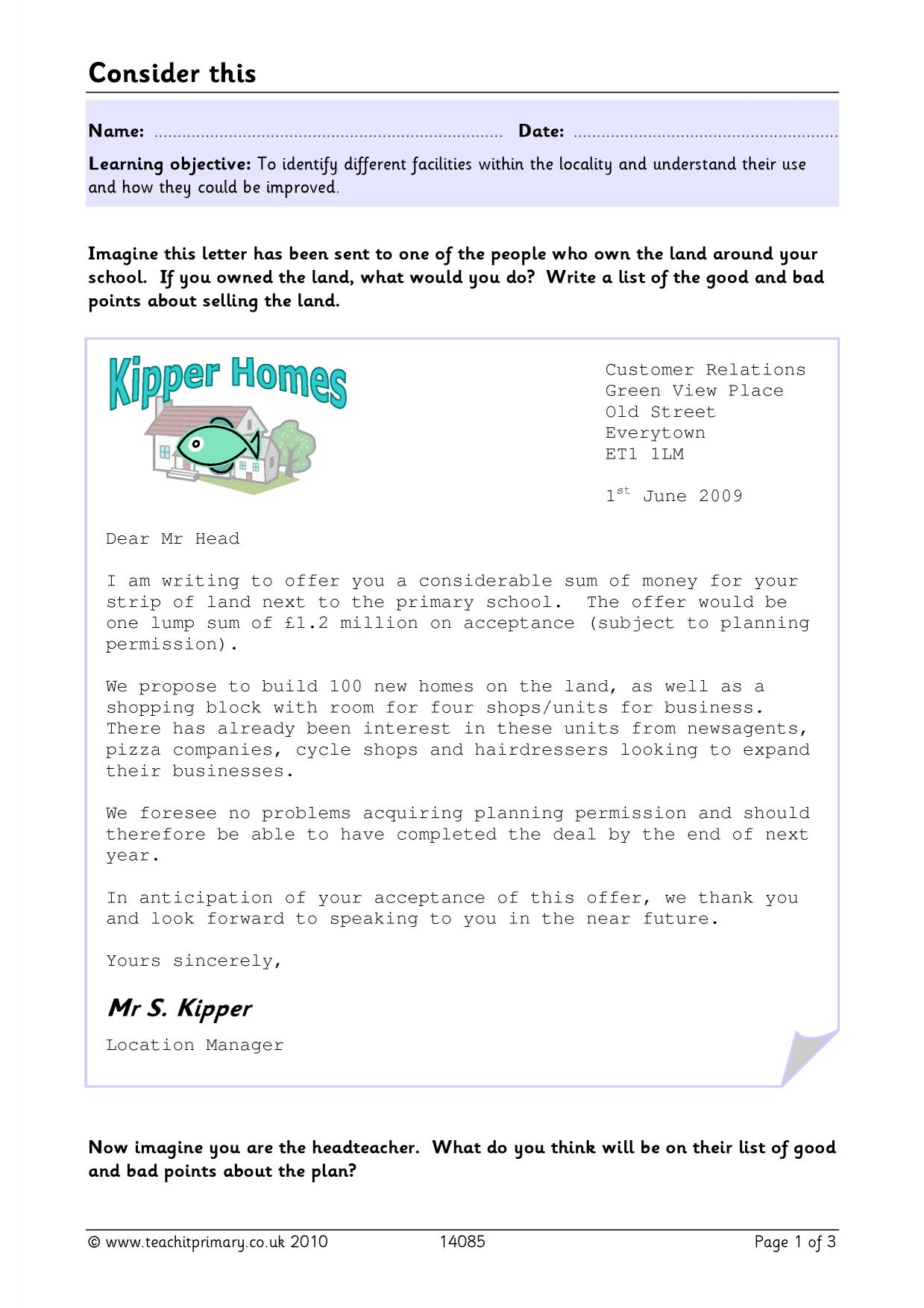 Consider this

Name: ____ Date: ____

Learning objective: To identify different facilities within the locality and understand their use and how they could be improved.

Imagine this letter has been sent to one of the people who own the land around your school. If you owned the land, what would you do? Write a list of the good and bad points about selling the land.

Kipper Homes

Customer Relations
Green View Place
Old Street
Everytown
ET1 1LM

1$^{st}$ June 2009

Dear Mr Head

I am writing to offer you a considerable sum of money for your strip of land next to the primary school. The offer would be one lump sum of £1.2 million on acceptance (subject to planning permission).

We propose to build 100 new homes on the land, as well as a shopping block with room for four shops/units for business. There has already been interest in these units from newsagents, pizza companies, cycle shops and hairdressers looking to expand their businesses.

We foresee no problems acquiring planning permission and should therefore be able to have completed the deal by the end of next year.

In anticipation of your acceptance of this offer, we thank you and look forward to speaking to you in the near future.

Yours sincerely,

Mr S. Kipper

Location Manager

Now imagine you are the headteacher. What do you think will be on their list of good and bad points about the plan?

© www.teachitprimary.co.uk 2010 14085 Page 1 of 3